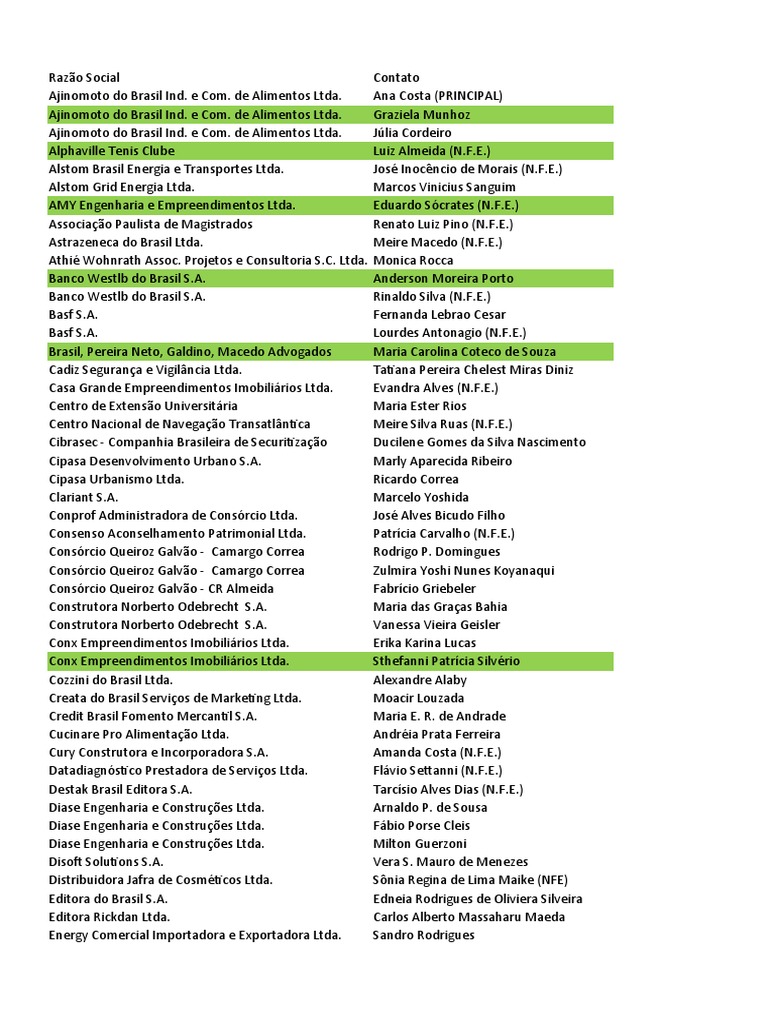 | Razão Social | Contato |
|---|---|
| Ajinomoto do Brasil Ind. e Com. de Alimentos Ltda. | Ana Costa (PRINCIPAL) |
| Ajinomoto do Brasil Ind. e Com. de Alimentos Ltda. | Graziela Munhoz |
| Ajinomoto do Brasil Ind. e Com. de Alimentos Ltda. | Júlia Cordeiro |
| Alphaville Tenis Clube | Luiz Almeida (N.F.E.) |
| Alstom Brasil Energia e Transportes Ltda. | José Inocêncio de Morais (N.F.E.) |
| Alstom Grid Energia Ltda. | Marcos Vinicius Sanguim |
| AMY Engenharia e Empreendimentos Ltda. | Eduardo Sócrates (N.F.E.) |
| Associação Paulista de Magistrados | Renato Luiz Pino (N.F.E.) |
| Astrazeneca do Brasil Ltda. | Meire Macedo (N.F.E.) |
| Athié Wohnrath Assoc. Projetos e Consultoria S.C. Ltda. | Monica Rocca |
| Banco Westlb do Brasil S.A. | Anderson Moreira Porto |
| Banco Westlb do Brasil S.A. | Rinaldo Silva (N.F.E.) |
| Basf S.A. | Fernanda Lebrao Cesar |
| Basf S.A. | Lourdes Antonagio (N.F.E.) |
| Brasil, Pereira Neto, Galdino, Macedo Advogados | Maria Carolina Coteco de Souza |
| Cadiz Segurança e Vigilância Ltda. | Tatiana Pereira Chelest Miras Diniz |
| Casa Grande Empreendimentos Imobiliários Ltda. | Evandra Alves (N.F.E.) |
| Centro de Extensão Universitária | Maria Ester Rios |
| Centro Nacional de Navegação Transatlântica | Meire Silva Ruas (N.F.E.) |
| Cibrasec - Companhia Brasileira de Securitização | Ducilene Gomes da Silva Nascimento |
| Cipasa Desenvolvimento Urbano S.A. | Marly Aparecida Ribeiro |
| Cipasa Urbanismo Ltda. | Ricardo Correa |
| Clariant S.A. | Marcelo Yoshida |
| Conprof Administradora de Consórcio Ltda. | José Alves Bicudo Filho |
| Consenso Aconselhamento Patrimonial Ltda. | Patrícia Carvalho (N.F.E.) |
| Consórcio Queiroz Galvão - Camargo Correa | Rodrigo P. Domingues |
| Consórcio Queiroz Galvão - Camargo Correa | Zulmira Yoshi Nunes Koyanaqui |
| Consórcio Queiroz Galvão - CR Almeida | Fabrício Griebeler |
| Construtora Norberto Odebrecht S.A. | Maria das Graças Bahia |
| Construtora Norberto Odebrecht S.A. | Vanessa Vieira Geisler |
| Conx Empreendimentos Imobiliários Ltda. | Erika Karina Lucas |
| Conx Empreendimentos Imobiliários Ltda. | Sthefanni Patrícia Silvério |
| Cozzini do Brasil Ltda. | Alexandre Alaby |
| Creata do Brasil Serviços de Marketing Ltda. | Moacir Louzada |
| Credit Brasil Fomento Mercantil S.A. | Maria E. R. de Andrade |
| Cucinare Pro Alimentação Ltda. | Andréia Prata Ferreira |
| Cury Construtora e Incorporadora S.A. | Amanda Costa (N.F.E.) |
| Datadiagnóstico Prestadora de Serviços Ltda. | Flávio Settanni (N.F.E.) |
| Destak Brasil Editora S.A. | Tarcísio Alves Dias (N.F.E.) |
| Diase Engenharia e Construções Ltda. | Arnaldo P. de Sousa |
| Diase Engenharia e Construções Ltda. | Fábio Porse Cleis |
| Diase Engenharia e Construções Ltda. | Milton Guerzoni |
| Disoft Solutions S.A. | Vera S. Mauro de Menezes |
| Distribuidora Jafra de Cosméticos Ltda. | Sônia Regina de Lima Maike (NFE) |
| Editora do Brasil S.A. | Edneia Rodrigues de Oliviera Silveira |
| Editora Rickdan Ltda. | Carlos Alberto Massaharu Maeda |
| Energy Comercial Importadora e Exportadora Ltda. | Sandro Rodrigues |